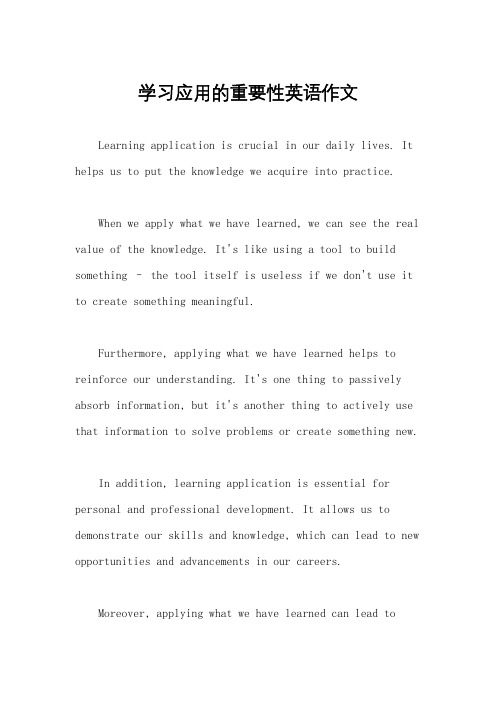 学习应用的重要性英语作文

Learning application is crucial in our daily lives. It helps us to put the knowledge we acquire into practice.

When we apply what we have learned, we can see the real value of the knowledge. It's like using a tool to build something – the tool itself is useless if we don't use it to create something meaningful.

Furthermore, applying what we have learned helps to reinforce our understanding. It's one thing to passively absorb information, but it's another thing to actively use that information to solve problems or create something new.

In addition, learning application is essential for personal and professional development. It allows us to demonstrate our skills and knowledge, which can lead to new opportunities and advancements in our careers.

Moreover, applying what we have learned can lead to